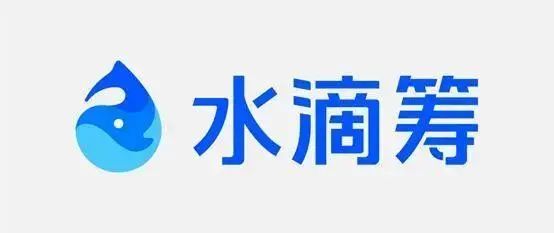 水滴筹